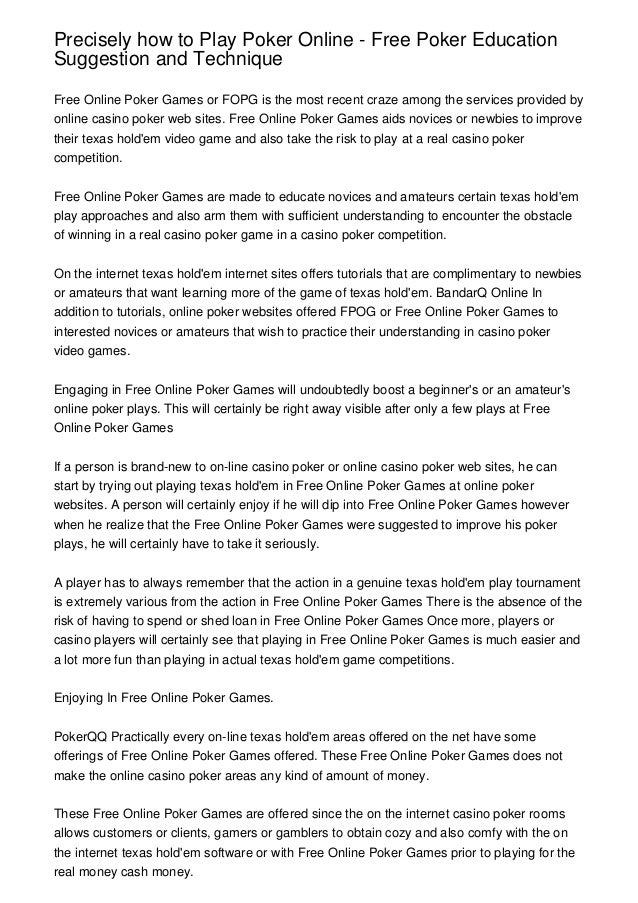 Precisely how to Play Poker Online - Free Poker Education Suggestion and Technique

Free Online Poker Games or FOPG is the most recent craze among the services provided by online casino poker web sites. Free Online Poker Games aids novices or newbies to improve their texas hold'em video game and also take the risk to play at a real casino poker competition.

Free Online Poker Games are made to educate novices and amateurs certain texas hold'em play approaches and also arm them with sufficient understanding to encounter the obstacle of winning in a real casino poker game in a casino poker competition.

On the internet texas hold'em internet sites offers tutorials that are complimentary to newbies or amateurs that want learning more of the game of texas hold'em. BandarQ Online In addition to tutorials, online poker websites offered FPOG or Free Online Poker Games to interested novices or amateurs that wish to practice their understanding in casino poker video games.

Engaging in Free Online Poker Games will undoubtedly boost a beginner's or an amateur's online poker plays. This will certainly be right away visible after only a few plays at Free Online Poker Games

If a person is brand-new to on-line casino poker or online casino poker web sites, he can start by trying out playing texas hold'em in Free Online Poker Games at online poker websites. A person will certainly enjoy if he will dip into Free Online Poker Games however when he realize that the Free Online Poker Games were suggested to improve his poker plays, he will certainly have to take it seriously.

A player has to always remember that the action in a genuine texas hold'em play tournament is extremely various from the action in Free Online Poker Games There is the absence of the risk of having to spend or shed loan in Free Online Poker Games Once more, players or casino players will certainly see that playing in Free Online Poker Games is much easier and a lot more fun than playing in actual texas hold'em game competitions.

Enjoying In Free Online Poker Games.

PokerQQ Practically every on-line texas hold'em areas offered on the net have some offerings of Free Online Poker Games offered. These Free Online Poker Games does not make the online casino poker areas any kind of amount of money.

These Free Online Poker Games are offered since the on the internet casino poker rooms allows customers or clients, gamers or gamblers to obtain cozy and also comfy with the on the internet texas hold'em software or with Free Online Poker Games prior to playing for the real money cash money.